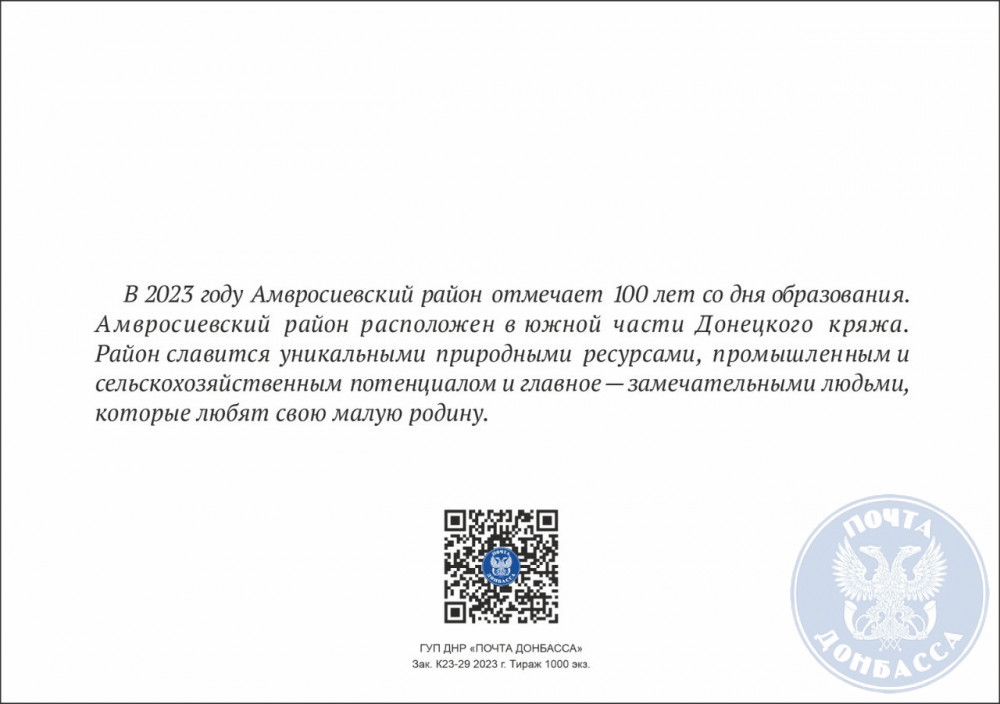 В 2023 году Амвросиевский район отмечает 100 лет со дня образования. Амвросиевский район расположен в южной части Донецкого кряжа. Район славится уникальными природными ресурсами, промышленным и сельскохозяйственным потенциалом и главное — замечательными людьми, которые любят свою малую родину.

ПОЧТА ДОНБАССА

ГУП ДНР «ПОЧТА ДОНБАССА»
Зак. К23-29 2023 г. Тираж 1000 экз.

ПОЧТА ДОНБАССА